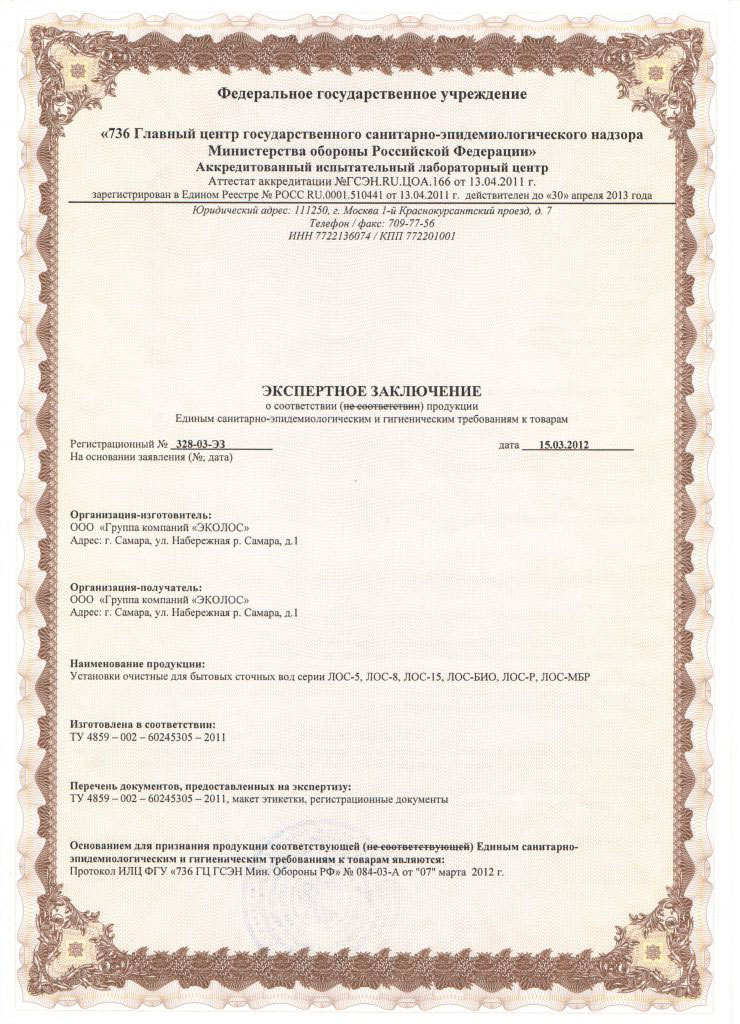 Федеральное государственное учреждение

«736 Главный центр государственного санитарно-эпидемиологического надзора Министерства обороны Российской Федерации»
Аккредитованный испытательный лабораторный центр
Аттестат аккредитации №ГСЭН.RU.ЦОА.166 от 13.04.2011 г.
зарегистрирован в Едином Реестре № РОСС RU.0001.510441 от 13.04.2011 г. действителен до «30» апреля 2013 года

Юридический адрес: 111250, г. Москва 1-й Краснокурсантский проезд, д. 7
Телефон / факс: 709-77-56
ИНН 7722136074 / КПП 772201001

ЭКСПЕРТНОЕ ЗАКЛЮЧЕНИЕ
о соответствии (не соответствии) продукции
Единым санитарно-эпидемиологическим и гигиеническим требованиям к товарам

Регистрационный № 328-03-ЭЗ дата 15.03.2012
На основании заявления (№; дата)

Организация-изготовитель:
ООО «Группа компаний «ЭКОЛОС»
Адрес: г. Самара, ул. Набережная р. Самара, д.1

Организация-получатель:
ООО «Группа компаний «ЭКОЛОС»
Адрес: г. Самара, ул. Набережная р. Самара, д.1

Наименование продукции:
Установки очистные для бытовых сточных вод серии ЛОС-5, ЛОС-8, ЛОС-15, ЛОС-БИО, ЛОС-Р, ЛОС-МБР

Изготовлена в соответствии:
ТУ 4859 – 002 – 60245305 – 2011

Перечень документов, предоставленных на экспертизу:
ТУ 4859 – 002 – 60245305 – 2011, макет этикетки, регистрационные документы

Основанием для признания продукции соответствующей (не соответствующей) Единым санитарно-эпидемиологическим и гигиеническим требованиям к товарам являются:
Протокол ИЛЦ ФГУ «736 ГЦ ГСЭН Мин. Обороны РФ» № 084-03-А от "07" марта 2012 г.